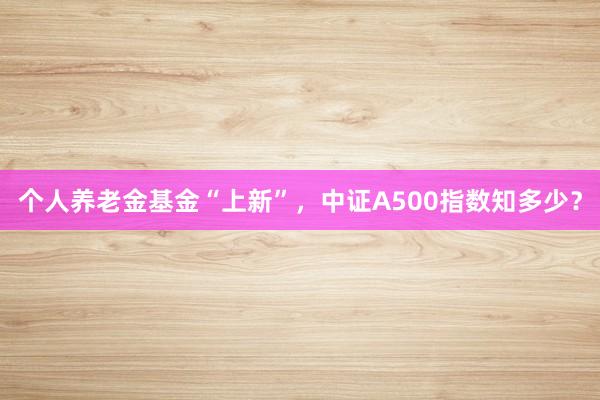 个人养老金基金“上新”，中证A500指数知多少？